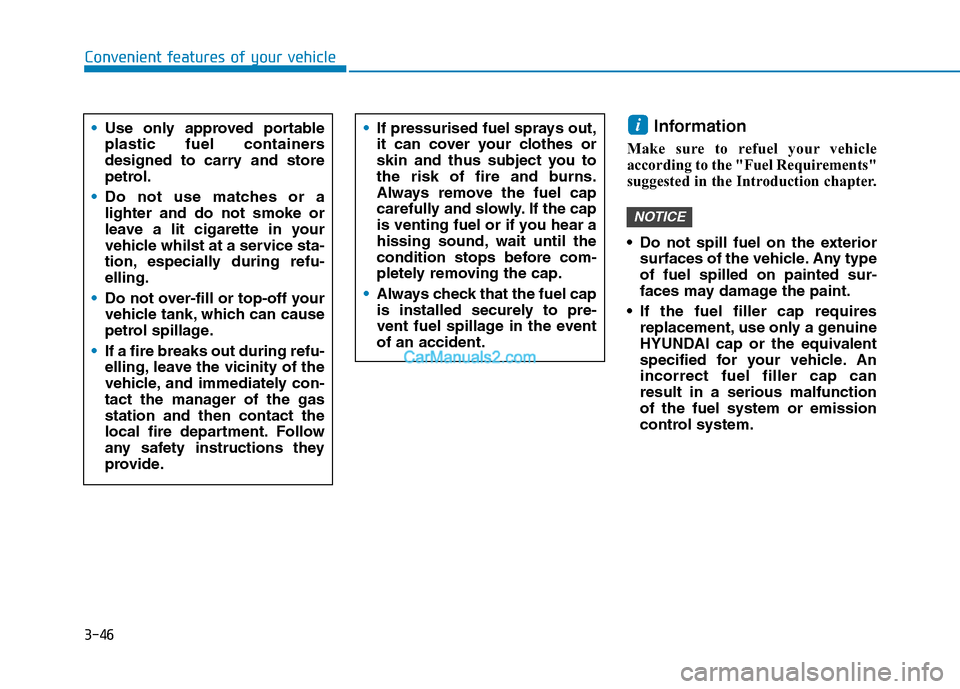 Convenient features of your vehicle

• Use only approved portable plastic fuel containers designed to carry and store petrol.

• Do not use matches or a lighter and do not smoke or leave a lit cigarette in your vehicle whilst at a service station, especially during refuelling.

• Do not over-fill or top-off your vehicle tank, which can cause petrol spillage.

• If a fire breaks out during refuelling, leave the vicinity of the vehicle, and immediately contact the manager of the gas station and then contact the local fire department. Follow any safety instructions they provide.

• If pressurised fuel sprays out, it can cover your clothes or skin and thus subject you to the risk of fire and burns. Always remove the fuel cap carefully and slowly. If the cap is venting fuel or if you hear a hissing sound, wait until the condition stops before completely removing the cap.

• Always check that the fuel cap is installed securely to prevent fuel spillage in the event of an accident.

CarManuals2.com

i Information

Make sure to refuel your vehicle according to the "Fuel Requirements" suggested in the Introduction chapter.

NOTICE

• Do not spill fuel on the exterior surfaces of the vehicle. Any type of fuel spilled on painted surfaces may damage the paint.

• If the fuel filler cap requires replacement, use only a genuine HYUNDAI cap or the equivalent specified for your vehicle. An incorrect fuel filler cap can result in a serious malfunction of the fuel system or emission control system.

3-46

carmanualsonline.info